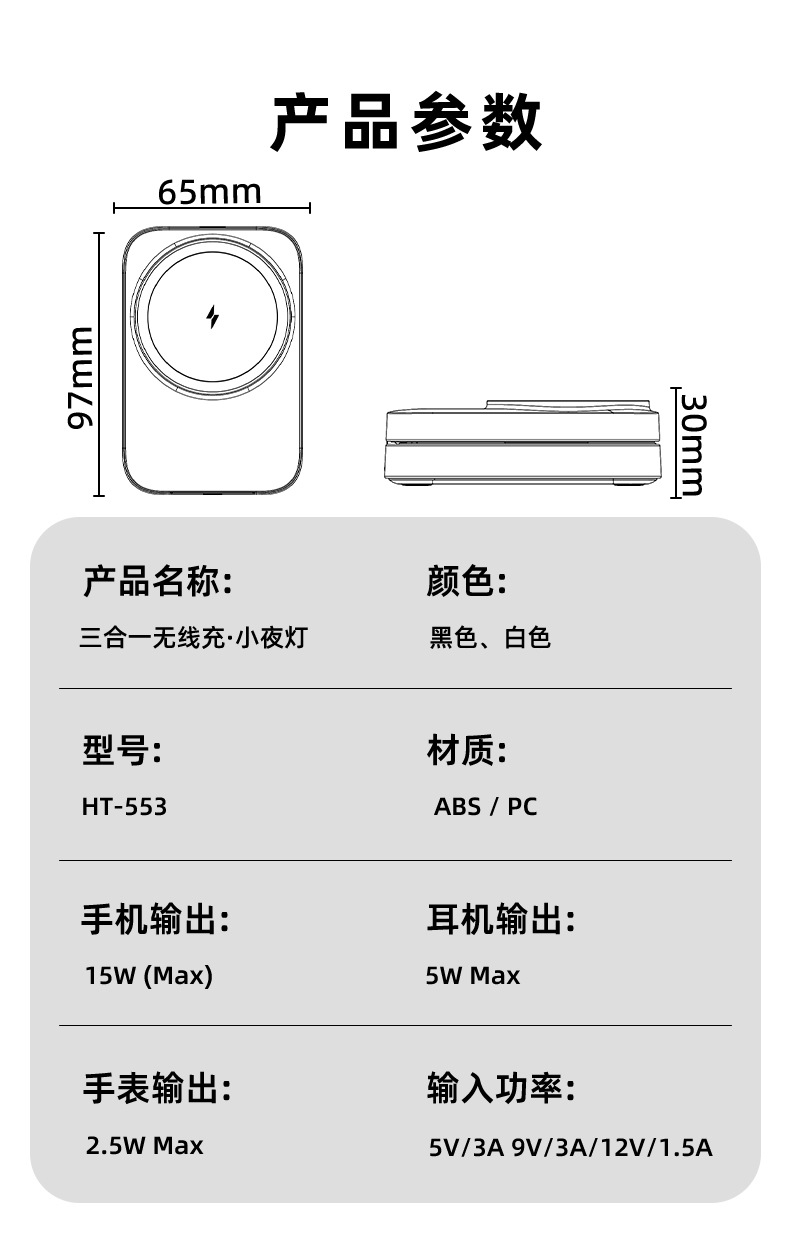 产品参数

65mm

97mm

30mm

产品名称:

三合一无线充·小夜灯

颜色:

黑色、白色

型号:

HT-553

材质:

ABS / PC

手机输出:

15W (Max)

耳机输出:

5W Max

手表输出:

2.5W Max

输入功率:

5V/3A 9V/3A/12V/1.5A